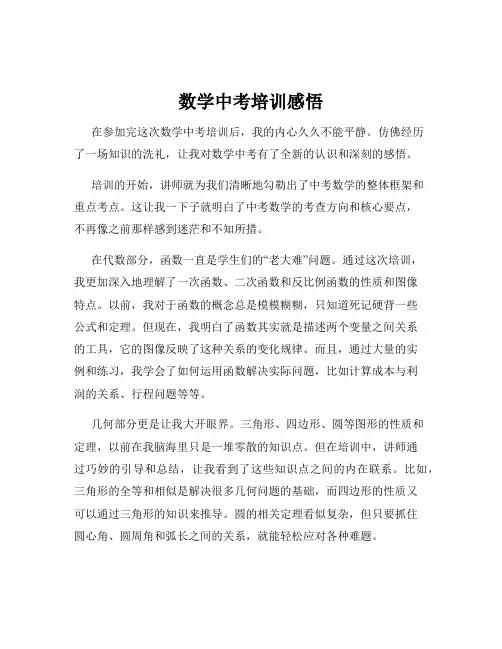 数学中考培训感悟

在参加完这次数学中考培训后，我的内心久久不能平静。仿佛经历了一场知识的洗礼，让我对数学中考有了全新的认识和深刻的感悟。

培训的开始，讲师就为我们清晰地勾勒出了中考数学的整体框架和重点考点。这让我一下子就明白了中考数学的考查方向和核心要点，不再像之前那样感到迷茫和不知所措。

在代数部分，函数一直是学生们的“老大难”问题。通过这次培训，我更加深入地理解了一次函数、二次函数和反比例函数的性质和图像特点。以前，我对于函数的概念总是模模糊糊，只知道死记硬背一些公式和定理。但现在，我明白了函数其实就是描述两个变量之间关系的工具，它的图像反映了这种关系的变化规律。而且，通过大量的实例和练习，我学会了如何运用函数解决实际问题，比如计算成本与利润的关系、行程问题等等。

几何部分更是让我大开眼界。三角形、四边形、圆等图形的性质和定理，以前在我脑海里只是一堆零散的知识点。但在培训中，讲师通过巧妙的引导和总结，让我看到了这些知识点之间的内在联系。比如，三角形的全等和相似是解决很多几何问题的基础，而四边形的性质又可以通过三角形的知识来推导。圆的相关定理看似复杂，但只要抓住圆心角、圆周角和弧长之间的关系，就能轻松应对各种难题。